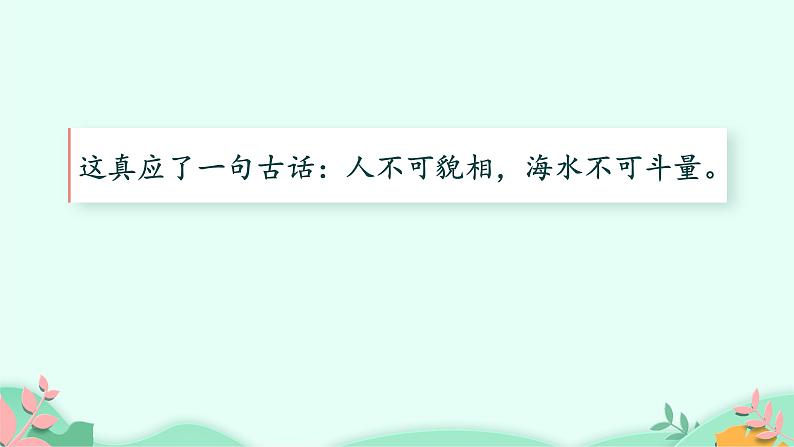 这真应了一句古话：人不可貌相，海水不可斗量。